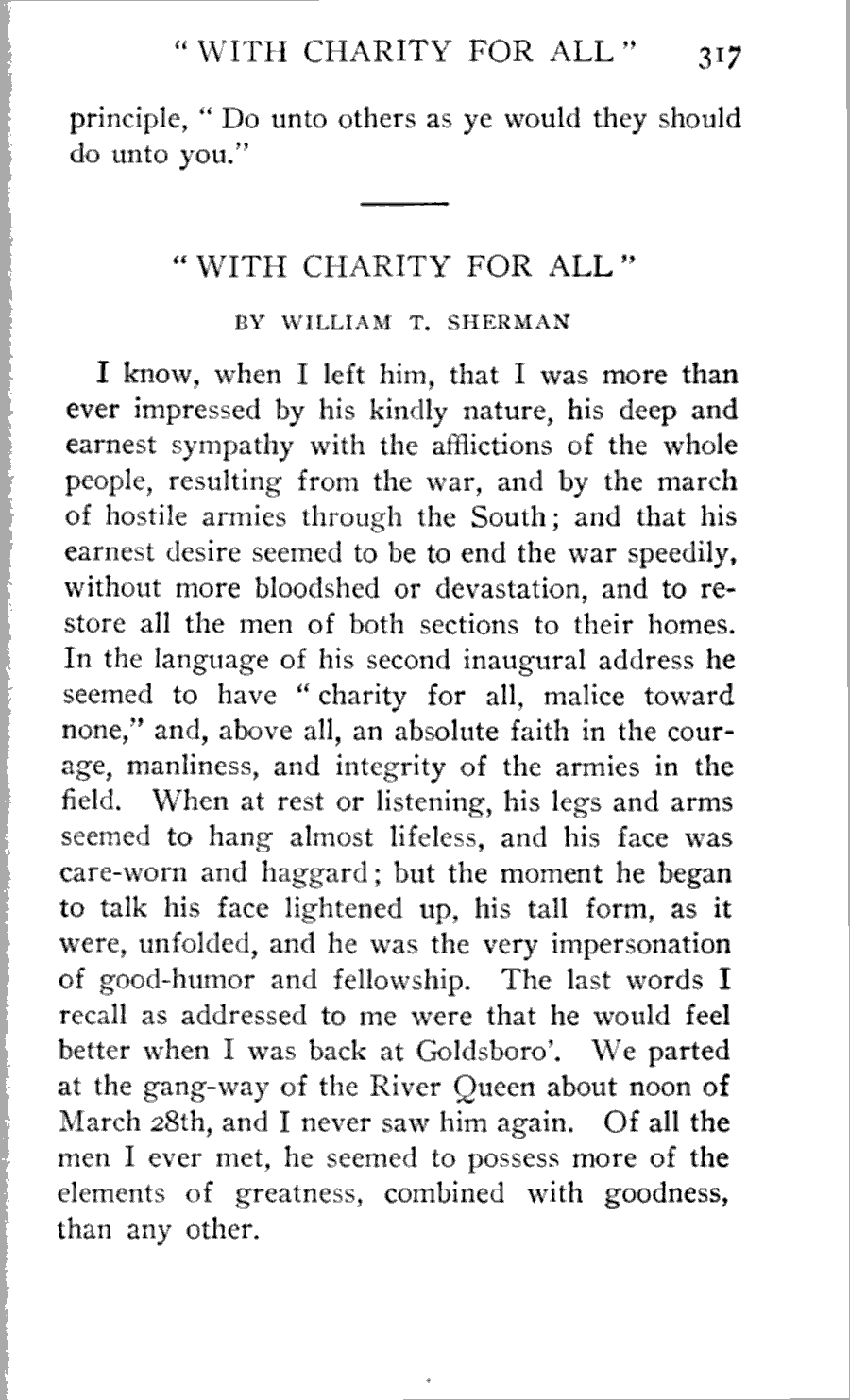 "WITH CHARITY FOR ALL" 317

principle, "Do unto others as ye would they should do unto you."

"WITH CHARITY FOR ALL"

BY WILLIAM T. SHERMAN

I know, when I left him, that I was more than ever impressed by his kindly nature, his deep and earnest sympathy with the afflictions of the whole people, resulting from the war, and by the march of hostile armies through the South; and that his earnest desire seemed to be to end the war speedily, without more bloodshed or devastation, and to restore all the men of both sections to their homes. In the language of his second inaugural address he seemed to have "charity for all, malice toward none," and, above all, an absolute faith in the courage, manliness, and integrity of the armies in the field. When at rest or listening, his legs and arms seemed to hang almost lifeless, and his face was care-worn and haggard; but the moment he began to talk his face lightened up, his tall form, as it were, unfolded, and he was the very impersonation of good-humor and fellowship. The last words I recall as addressed to me were that he would feel better when I was back at Goldsboro'. We parted at the gang-way of the River Queen about noon of March 28th, and I never saw him again. Of all the men I ever met, he seemed to possess more of the elements of greatness, combined with goodness, than any other.